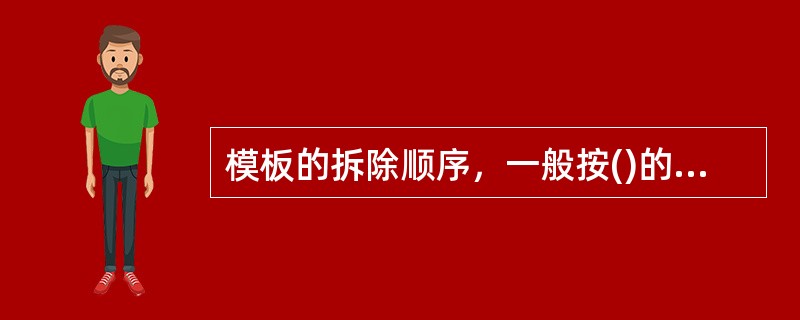 模板的拆除顺序，一般按()的...